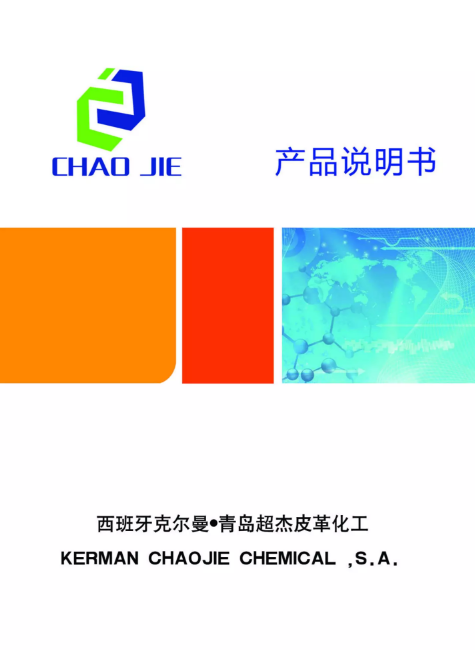 CHAO JIE

产品说明书

西班牙克尔曼•青岛超杰皮革化工

KERMAN CHAOJIE CHEMICAL ,S.A.